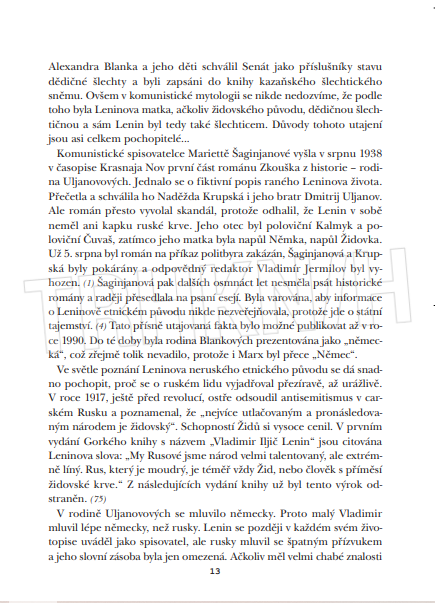 Alexandra Blanka a jeho děti schválil Senát jako příslušníky stavu dědičné šlechty a byli zapsáni do knihy kazaňského šlechtického sněmu. Ovšem v komunistické mytologii se nikde nedozvíme, že podle toho byla Leninova matka, ačkoliv židovského původu, dědičnou šlechtičnou a sám Lenin byl tedy také šlechticem. Důvody tohoto utajení jsou asi celkem pochopitelé...

Komunistické spisovatelce Mariettě Šaginjanové vyšla v srpnu 1938 v časopise Krasnaja Nov první část románu Zkouška z historie – rodina Uljanovových. Jednalo se o fiktivní popis raného Leninova života. Přečetla a schválila ho Naděžda Krupská i jeho bratr Dmitrij Uljanov. Ale román přesto vyvolal skandál, protože odhalil, že Lenin v sobě neměl ani kapku ruské krve. Jeho otec byl poloviční Kalmyk a poloviční Čuvaš, zatímco jeho matka byla napůl Němka, napůl Židovka. Už 5. srpna byl román na příkaz politbyra zakázán, Šaginjanová a Krupská byly pokárány a odpovědný redaktor Vladimír Jermilov byl vyhozen. (1) Šaginjanová pak dalších osmnáct let nesměla psát historické romány a raději přesedlala na psaní esejí. Byla varována, aby informace o Leninově etnickém původu nikde nezveřejňovala, protože jde o státní tajemství. (4) Tato přísně utajovaná fakta bylo možné publikovat až v roce 1990. Do té doby byla rodina Blankových prezentována jako „německá“, což zřejmě tolik nevadilo, protože i Marx byl přece „Němec“.

Ve světle poznání Leninova neruského etnického původu se dá snadno pochopit, proč se o ruském lidu vyjadřoval přezíravě, až urážlivě. V roce 1917, ještě před revolucí, ostře odsoudil antisemitismus v carském Rusku a poznamenal, že „nejvíce utlačovaným a pronásledovaným národem je židovský“. Schopností Židů si vysoce cenil. V prvním vydání Gorkého knihy s názvem „Vladimir Iljič Lenin“ jsou citována Leninova slova: „My Rusové jsme národ velmi talentovaný, ale extrémně líný. Rus, který je moudrý, je téměř vždy Žid, nebo člověk s příměsí židovské krve.“ Z následujících vydání knihy už byl tento výrok odstraněn. (75)

V rodině Uljanovových se mluvilo německy. Proto malý Vladimir mluvil lépe německy, než rusky. Lenin se později v každém svém životopise uváděl jako spisovatel, ale rusky mluvil se špatným přízvukem a jeho slovní zásoba byla jen omezená. Ačkoliv měl velmi chabé znalosti

13